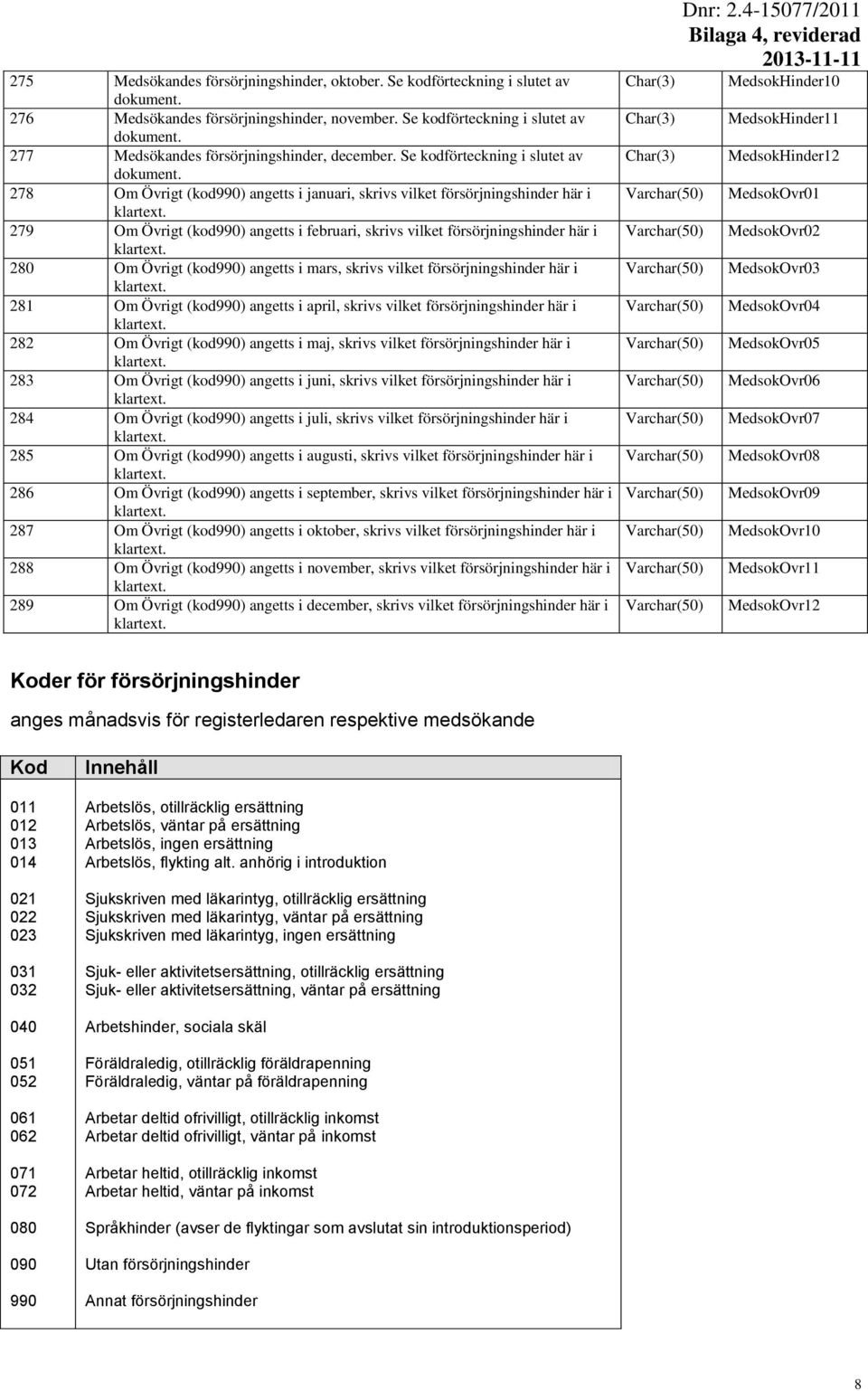 Dnr: 2.4-15077/2011
Bilaga 4, reviderad
2013-11-11

| | | | |
|---|---|---|---|
| 275 | Medsökandes försörjningshinder, oktober. Se kodförteckning i slutet av dokument. | Char(3) | MedsokHinder10 |
| 276 | Medsökandes försörjningshinder, november. Se kodförteckning i slutet av dokument. | Char(3) | MedsokHinder11 |
| 277 | Medsökandes försörjningshinder, december. Se kodförteckning i slutet av dokument. | Char(3) | MedsokHinder12 |
| 278 | Om Övrigt (kod990) angetts i januari, skrivs vilket försörjningshinder här i klartext. | Varchar(50) | MedsokOvr01 |
| 279 | Om Övrigt (kod990) angetts i februari, skrivs vilket försörjningshinder här i klartext. | Varchar(50) | MedsokOvr02 |
| 280 | Om Övrigt (kod990) angetts i mars, skrivs vilket försörjningshinder här i klartext. | Varchar(50) | MedsokOvr03 |
| 281 | Om Övrigt (kod990) angetts i april, skrivs vilket försörjningshinder här i klartext. | Varchar(50) | MedsokOvr04 |
| 282 | Om Övrigt (kod990) angetts i maj, skrivs vilket försörjningshinder här i klartext. | Varchar(50) | MedsokOvr05 |
| 283 | Om Övrigt (kod990) angetts i juni, skrivs vilket försörjningshinder här i klartext. | Varchar(50) | MedsokOvr06 |
| 284 | Om Övrigt (kod990) angetts i juli, skrivs vilket försörjningshinder här i klartext. | Varchar(50) | MedsokOvr07 |
| 285 | Om Övrigt (kod990) angetts i augusti, skrivs vilket försörjningshinder här i klartext. | Varchar(50) | MedsokOvr08 |
| 286 | Om Övrigt (kod990) angetts i september, skrivs vilket försörjningshinder här i klartext. | Varchar(50) | MedsokOvr09 |
| 287 | Om Övrigt (kod990) angetts i oktober, skrivs vilket försörjningshinder här i klartext. | Varchar(50) | MedsokOvr10 |
| 288 | Om Övrigt (kod990) angetts i november, skrivs vilket försörjningshinder här i klartext. | Varchar(50) | MedsokOvr11 |
| 289 | Om Övrigt (kod990) angetts i december, skrivs vilket försörjningshinder här i klartext. | Varchar(50) | MedsokOvr12 |

Koder för försörjningshinder

anges månadsvis för registerledaren respektive medsökande

| Kod | Innehåll |
|---|---|
| 011 | Arbetslös, otillräcklig ersättning |
| 012 | Arbetslös, väntar på ersättning |
| 013 | Arbetslös, ingen ersättning |
| 014 | Arbetslös, flykting alt. anhörig i introduktion |
| 021 | Sjukskriven med läkarintyg, otillräcklig ersättning |
| 022 | Sjukskriven med läkarintyg, väntar på ersättning |
| 023 | Sjukskriven med läkarintyg, ingen ersättning |
| 031 | Sjuk- eller aktivitetsersättning, otillräcklig ersättning |
| 032 | Sjuk- eller aktivitetsersättning, väntar på ersättning |
| 040 | Arbetshinder, sociala skäl |
| 051 | Föräldraledig, otillräcklig föräldrapenning |
| 052 | Föräldraledig, väntar på föräldrapenning |
| 061 | Arbetar deltid ofrivilligt, otillräcklig inkomst |
| 062 | Arbetar deltid ofrivilligt, väntar på inkomst |
| 071 | Arbetar heltid, otillräcklig inkomst |
| 072 | Arbetar heltid, väntar på inkomst |
| 080 | Språkhinder (avser de flyktingar som avslutat sin introduktionsperiod) |
| 090 | Utan försörjningshinder |
| 990 | Annat försörjningshinder |

8